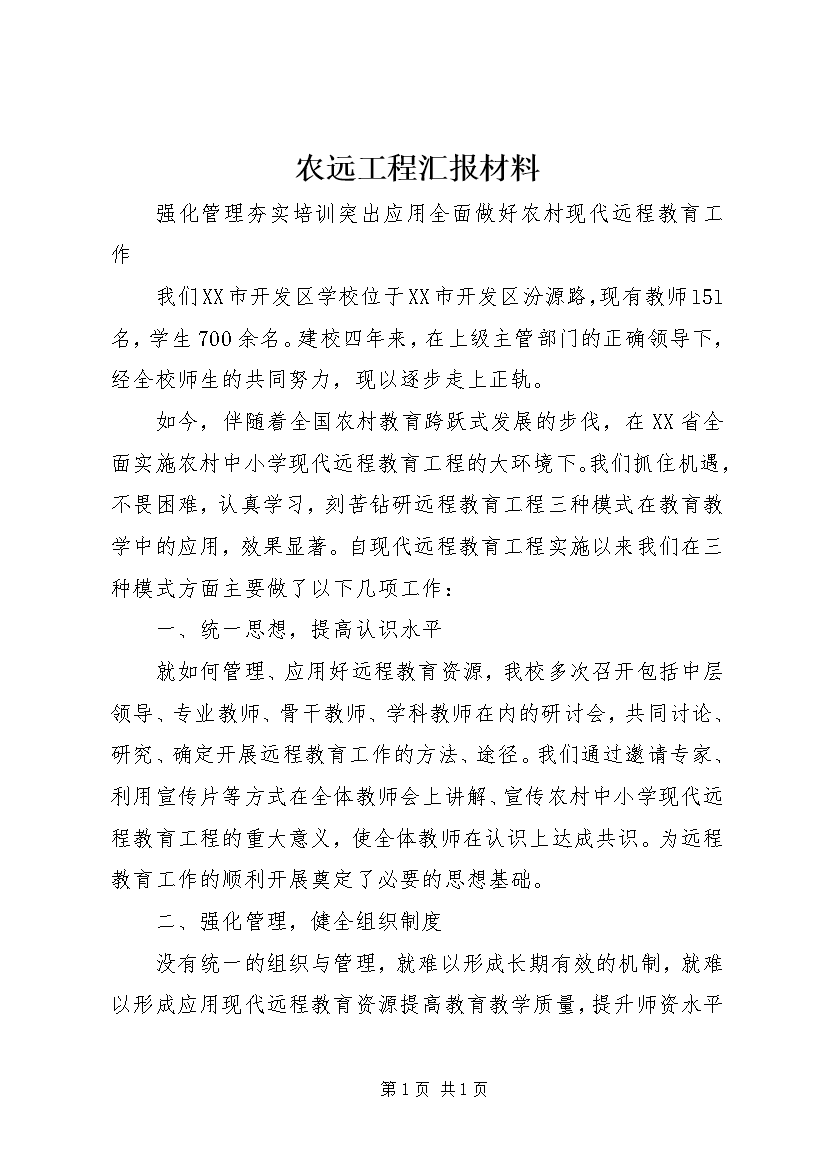 农远工程汇报材料

强化管理夯实培训突出应用全面做好农村现代远程教育工作

我们XX市开发区学校位于XX市开发区汾源路，现有教师151名，学生700余名。建校四年来，在上级主管部门的正确领导下，经全校师生的共同努力，现以逐步走上正轨。

如今，伴随着全国农村教育跨跃式发展的步伐，在XX省全面实施农村中小学现代远程教育工程的大环境下。我们抓住机遇，不畏困难，认真学习，刻苦钻研远程教育工程三种模式在教育教学中的应用，效果显著。自现代远程教育工程实施以来我们在三种模式方面主要做了以下几项工作：

一、统一思想，提高认识水平

就如何管理、应用好远程教育资源，我校多次召开包括中层领导、专业教师、骨干教师、学科教师在内的研讨会，共同讨论、研究、确定开展远程教育工作的方法、途径。我们通过邀请专家、利用宣传片等方式在全体教师会上讲解、宣传农村中小学现代远程教育工程的重大意义，使全体教师在认识上达成共识。为远程教育工作的顺利开展奠定了必要的思想基础。

二、强化管理，健全组织制度

没有统一的组织与管理，就难以形成长期有效的机制，就难以形成应用现代远程教育资源提高教育教学质量，提升师资水平

第1页 共1页